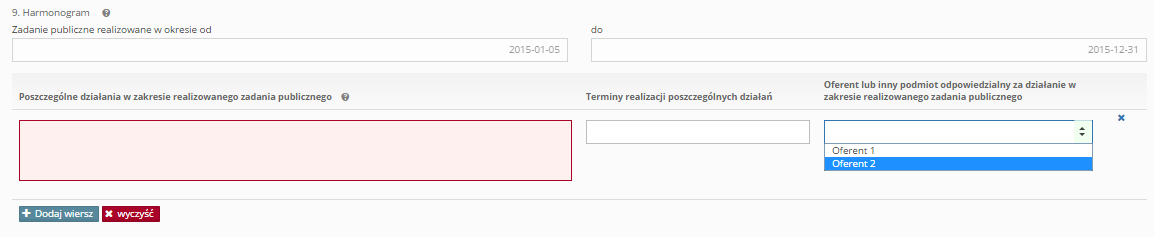 9. Harmonogram

Zadanie publiczne realizowane w okresie od

2015-01-05

do

2015-12-31

| Poszczególne działania w zakresie realizowanego zadania publicznego | Terminy realizacji poszczególnych działań | Oferent lub inny podmiot odpowiedzialny za działanie w zakresie realizowanego zadania publicznego |
|---|---|---|
| | | Oferent 1 Oferent 2 |

Dodaj wiersz

wyczyść